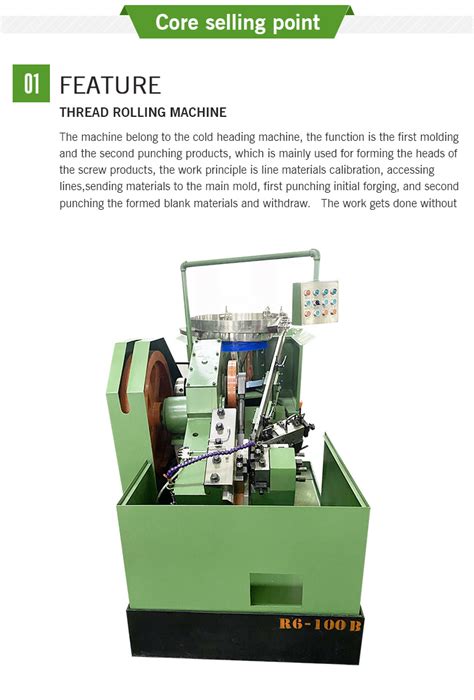 Core selling point

01 FEATURE

THREAD ROLLING MACHINE

The machine belong to the cold heading machine, the function is the first molding and the second punching products, which is mainly used for forming the heads of the screw products, the work principle is line materials calibration, accessing lines,sending materials to the main mold, first punching initial forging, and second punching the formed blank materials and withdraw.   The work gets done without

R6-100B